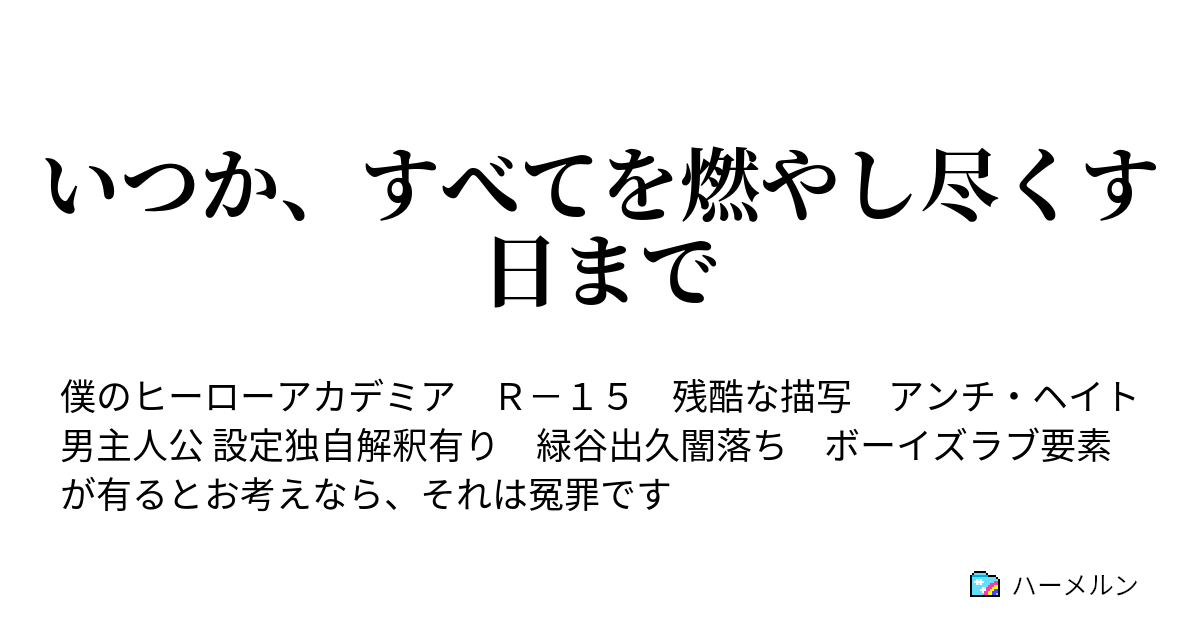 いつか、すべてを燃やし尽くす日まで

僕のヒーローアカデミア　Ｒ－１５　残酷な描写　アンチ・ヘイト　男主人公 設定独自解釈有り　緑谷出久闇落ち　ボーイズラブ要素が有るとお考えなら、それは冤罪です

ハーメルン